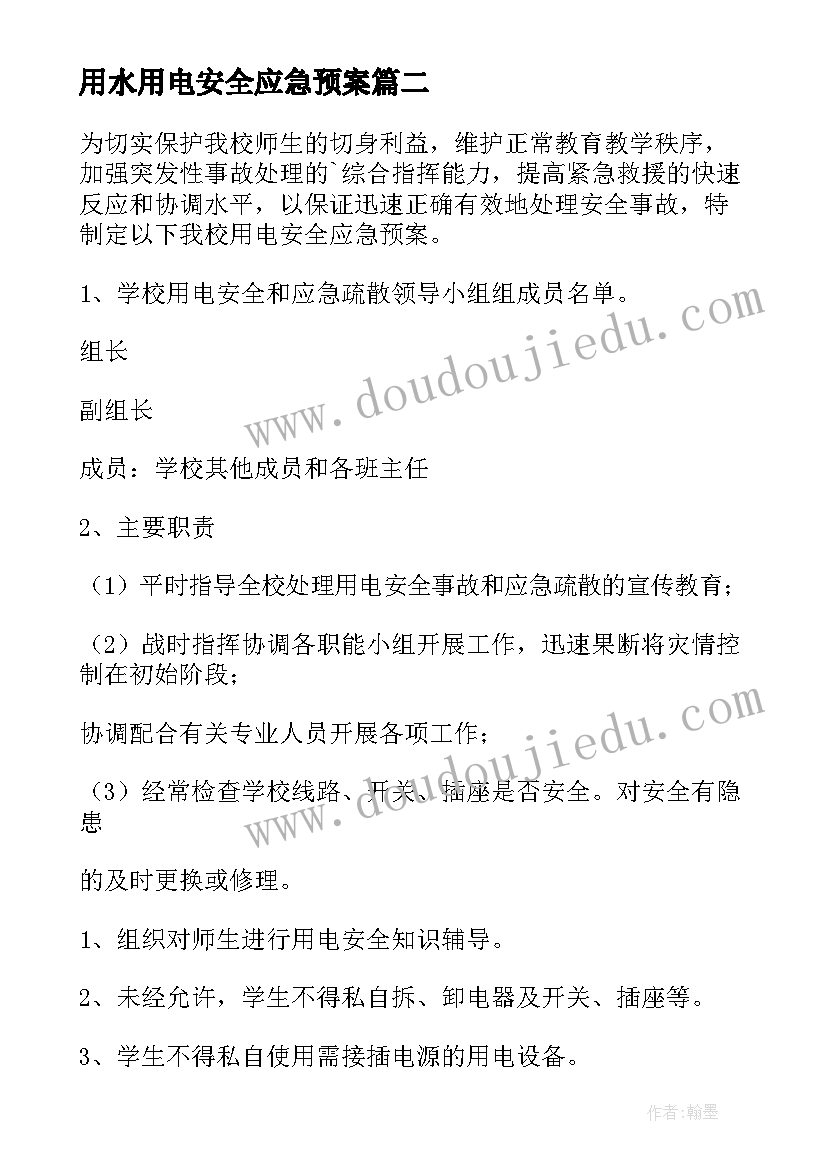 用水用电安全应急预案篇二

为切实保护我校师生的切身利益，维护正常教育教学秩序，加强突发性事故处理的`综合指挥能力，提高紧急救援的快速反应和协调水平，以保证迅速正确有效地处理安全事故，特制定以下我校用电安全应急预案。

1、学校用电安全和应急疏散领导小组组成员名单。

组长

副组长

成员：学校其他成员和各班主任

2、主要职责

（1）平时指导全校处理用电安全事故和应急疏散的宣传教育；

（2）战时指挥协调各职能小组开展工作，迅速果断将灾情控制在初始阶段；

协调配合有关专业人员开展各项工作；

（3）经常检查学校线路、开关、插座是否安全。对安全有隐患

的及时更换或修理。

1、组织对师生进行用电安全知识辅导。

2、未经允许，学生不得私自拆、卸电器及开关、插座等。

3、学生不得私自使用需接插电源的用电设备。

www.doudoujiedu.com

www.doudoujiedu.com

作者:翰墨